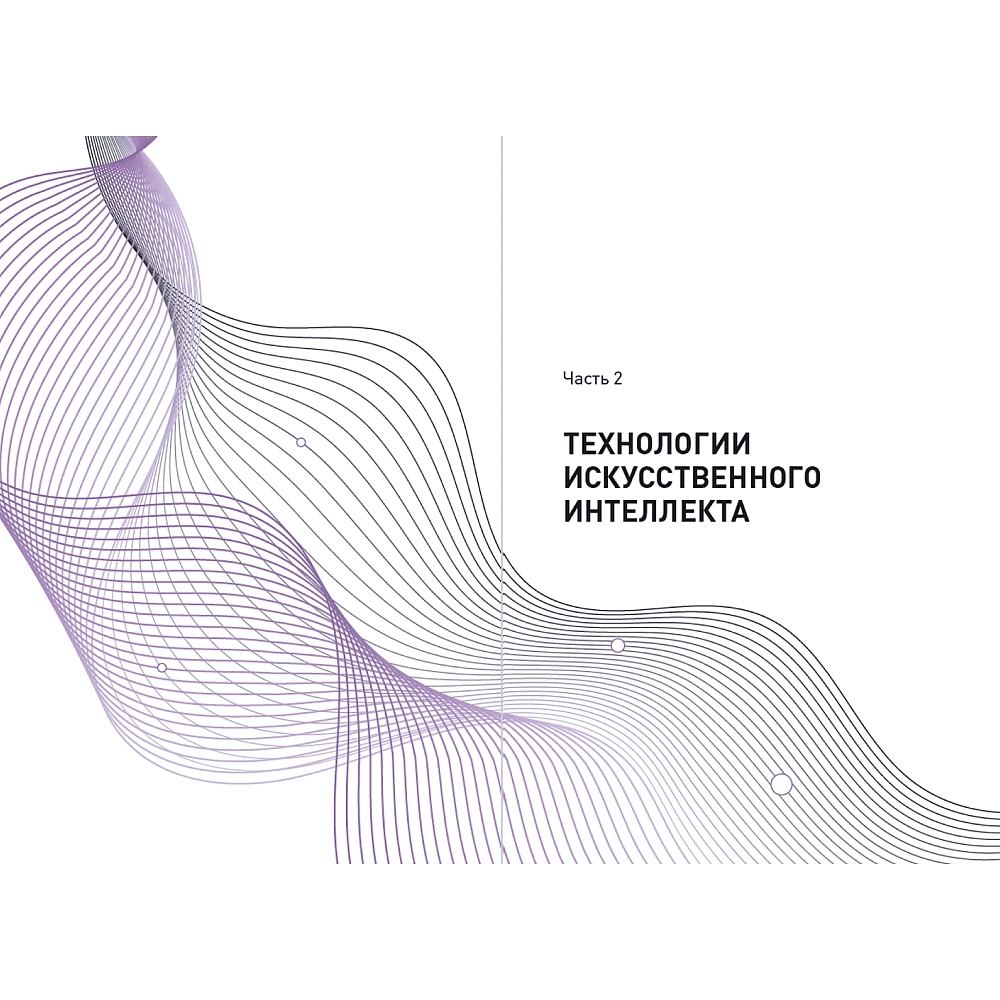 Часть 2

ТЕХНОЛОГИИ ИСКУССТВЕННОГО ИНТЕЛЛЕКТА